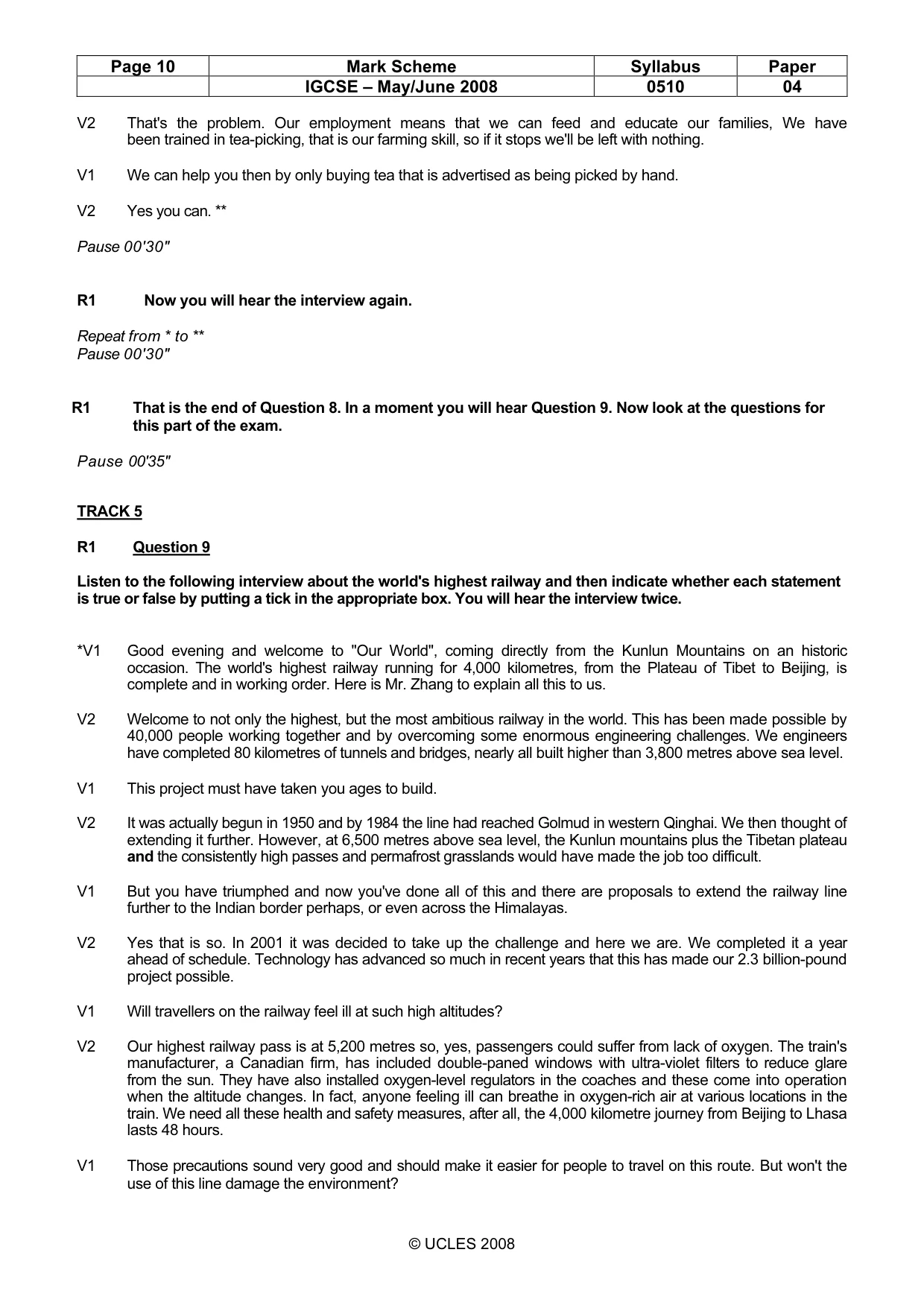 | Page 10 | Mark Scheme | Syllabus | Paper |
|---|---|---|---|
|  | IGCSE – May/June 2008 | 0510 | 04 |

V2 That's the problem. Our employment means that we can feed and educate our families, We have been trained in tea-picking, that is our farming skill, so if it stops we'll be left with nothing.

V1 We can help you then by only buying tea that is advertised as being picked by hand.

V2 Yes you can. **

Pause 00'30"

R1 Now you will hear the interview again.

Repeat from * to **
Pause 00'30"

R1 That is the end of Question 8. In a moment you will hear Question 9. Now look at the questions for this part of the exam.

Pause 00'35"

TRACK 5

R1 Question 9

Listen to the following interview about the world's highest railway and then indicate whether each statement is true or false by putting a tick in the appropriate box. You will hear the interview twice.

*V1 Good evening and welcome to "Our World", coming directly from the Kunlun Mountains on an historic occasion. The world's highest railway running for 4,000 kilometres, from the Plateau of Tibet to Beijing, is complete and in working order. Here is Mr. Zhang to explain all this to us.

V2 Welcome to not only the highest, but the most ambitious railway in the world. This has been made possible by 40,000 people working together and by overcoming some enormous engineering challenges. We engineers have completed 80 kilometres of tunnels and bridges, nearly all built higher than 3,800 metres above sea level.

V1 This project must have taken you ages to build.

V2 It was actually begun in 1950 and by 1984 the line had reached Golmud in western Qinghai. We then thought of extending it further. However, at 6,500 metres above sea level, the Kunlun mountains plus the Tibetan plateau and the consistently high passes and permafrost grasslands would have made the job too difficult.

V1 But you have triumphed and now you've done all of this and there are proposals to extend the railway line further to the Indian border perhaps, or even across the Himalayas.

V2 Yes that is so. In 2001 it was decided to take up the challenge and here we are. We completed it a year ahead of schedule. Technology has advanced so much in recent years that this has made our 2.3 billion-pound project possible.

V1 Will travellers on the railway feel ill at such high altitudes?

V2 Our highest railway pass is at 5,200 metres so, yes, passengers could suffer from lack of oxygen. The train's manufacturer, a Canadian firm, has included double-paned windows with ultra-violet filters to reduce glare from the sun. They have also installed oxygen-level regulators in the coaches and these come into operation when the altitude changes. In fact, anyone feeling ill can breathe in oxygen-rich air at various locations in the train. We need all these health and safety measures, after all, the 4,000 kilometre journey from Beijing to Lhasa lasts 48 hours.

V1 Those precautions sound very good and should make it easier for people to travel on this route. But won't the use of this line damage the environment?

© UCLES 2008